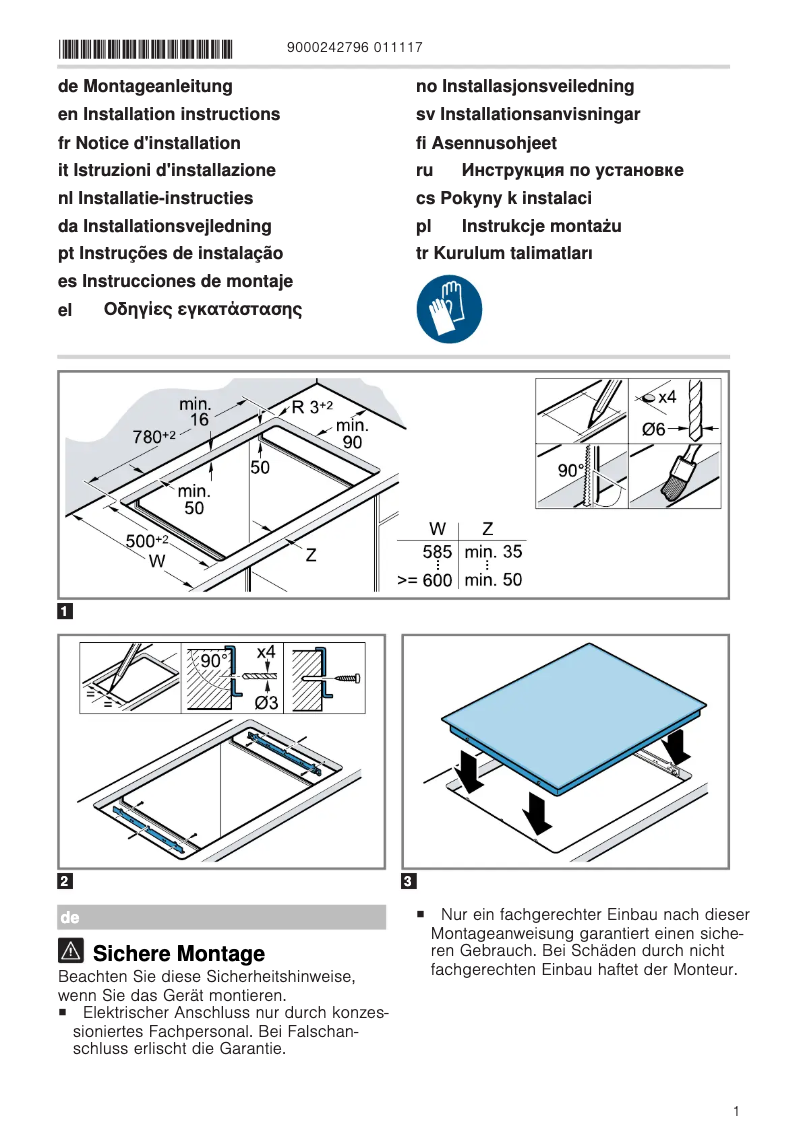 9000242796 011117

de Montageanleitung
en Installation instructions
fr Notice d'installation
it Istruzioni d'installazione
nl Installatie-instructies
da Installationsvejledning
pt Instruções de instalação
es Instrucciones de montaje
el Οδηγίες εγκατάστασης

no Installasjonsveiledning
sv Installationsanvisningar
fi Asennusohjeet
ru Инструкция по установке
cs Pokyny k instalaci
pl Instrukcje montażu
tr Kurulum talimatları

min. 16
R $3^{+2}$
$780^{+2}$
min. 90
50
min. 50
$500^{+2}$
W
Z
x4
Ø6
90°

| W | Z |
|---|---|
| 585 | min. 35 |
| >= 600 | min. 50 |

1

90°
x4
Ø3

2

3

de

Sichere Montage
Beachten Sie diese Sicherheitshinweise, wenn Sie das Gerät montieren.
■ Elektrischer Anschluss nur durch konzessioniertes Fachpersonal. Bei Falschanschluss erlischt die Garantie.

■ Nur ein fachgerechter Einbau nach dieser Montageanweisung garantiert einen sicheren Gebrauch. Bei Schäden durch nicht fachgerechten Einbau haftet der Monteur.

1